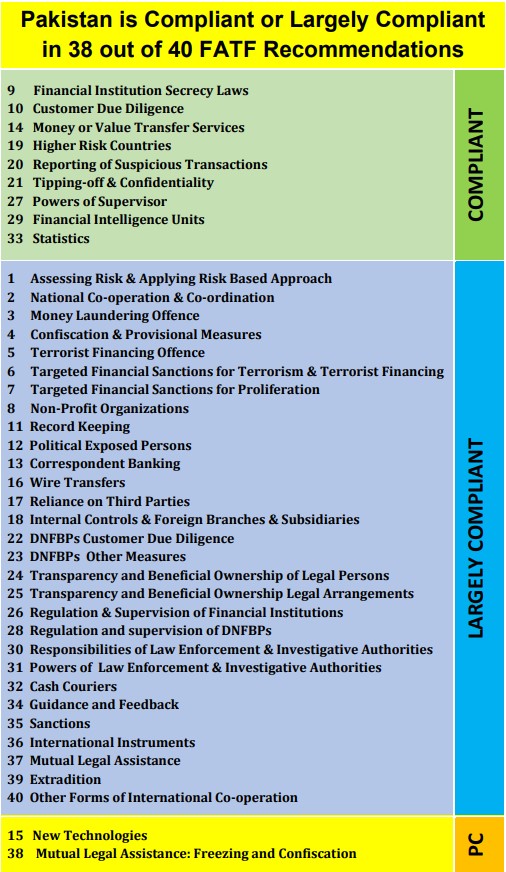 Pakistan is Compliant or Largely Compliant in 38 out of 40 FATF Recommendations

9 Financial Institution Secrecy Laws
10 Customer Due Diligence
14 Money or Value Transfer Services
19 Higher Risk Countries
20 Reporting of Suspicious Transactions
21 Tipping-off & Confidentiality
27 Powers of Supervisor
29 Financial Intelligence Units
33 Statistics

COMPLIANT

1 Assessing Risk & Applying Risk Based Approach
2 National Co-operation & Co-ordination
3 Money Laundering Offence
4 Confiscation & Provisional Measures
5 Terrorist Financing Offence
6 Targeted Financial Sanctions for Terrorism & Terrorist Financing
7 Targeted Financial Sanctions for Proliferation
8 Non-Profit Organizations
11 Record Keeping
12 Political Exposed Persons
13 Correspondent Banking
16 Wire Transfers
17 Reliance on Third Parties
18 Internal Controls & Foreign Branches & Subsidiaries
22 DNFBPs Customer Due Diligence
23 DNFBPs Other Measures
24 Transparency and Beneficial Ownership of Legal Persons
25 Transparency and Beneficial Ownership Legal Arrangements
26 Regulation & Supervision of Financial Institutions
28 Regulation and supervision of DNFBPs
30 Responsibilities of Law Enforcement & Investigative Authorities
31 Powers of Law Enforcement & Investigative Authorities
32 Cash Couriers
34 Guidance and Feedback
35 Sanctions
36 International Instruments
37 Mutual Legal Assistance
39 Extradition
40 Other Forms of International Co-operation

LARGELY COMPLIANT

15 New Technologies
38 Mutual Legal Assistance: Freezing and Confiscation

PC